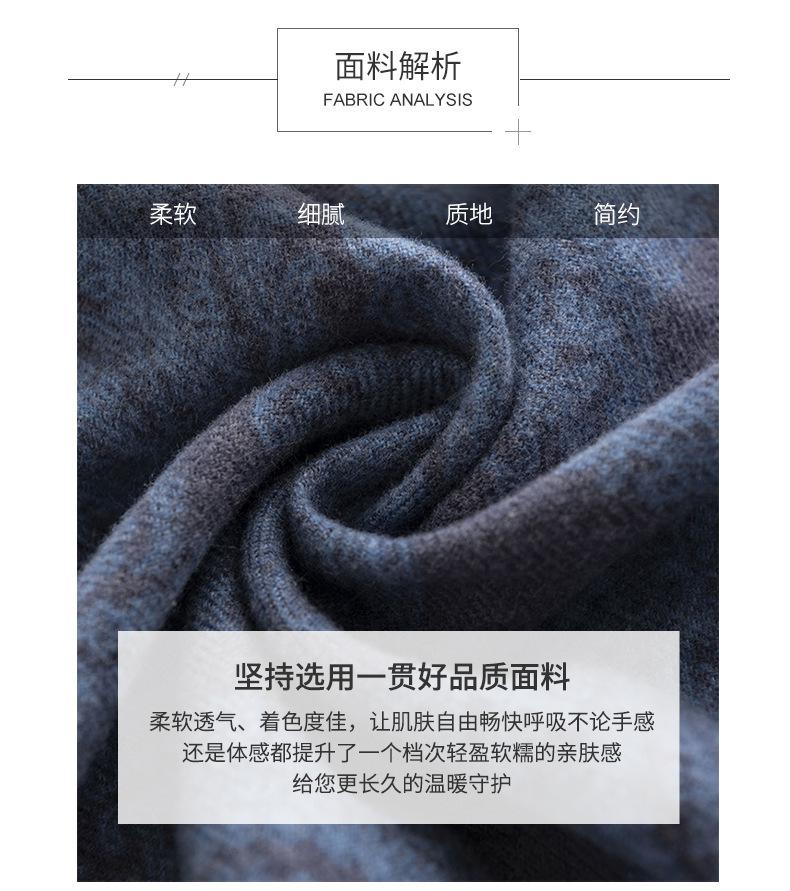 面料解析
FABRIC ANALYSIS

柔软 细腻 质地 简约

坚持选用一贯好品质面料

柔软透气、着色度佳，让肌肤自由畅快呼吸不论手感
还是体感都提升了一个档次轻盈软糯的亲肤感
给您更长久的温暖守护